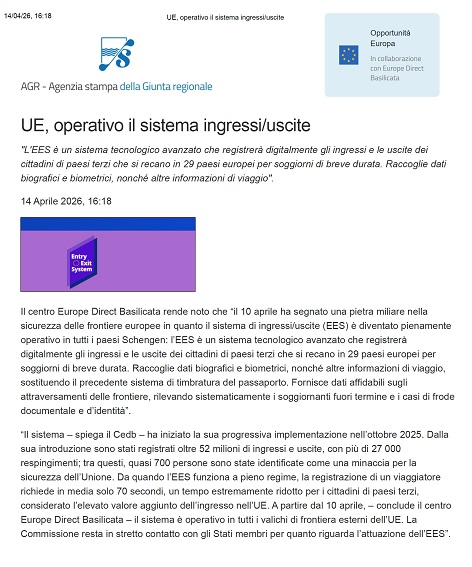 14/04/26, 16:18

UE, operativo il sistema ingressi/uscite

AGR - Agenzia stampa della Giunta regionale

Opportunità Europa

In collaborazione con Europe Direct Basilicata

UE, operativo il sistema ingressi/uscite

"L'EES è un sistema tecnologico avanzato che registrerà digitalmente gli ingressi e le uscite dei cittadini di paesi terzi che si recano in 29 paesi europei per soggiorni di breve durata. Raccoglie dati biografici e biometrici, nonché altre informazioni di viaggio".

14 Aprile 2026, 16:18

Entry Exit System

Il centro Europe Direct Basilicata rende noto che "il 10 aprile ha segnato una pietra miliare nella sicurezza delle frontiere europee in quanto il sistema di ingressi/uscite (EES) è diventato pienamente operativo in tutti i paesi Schengen: l'EES è un sistema tecnologico avanzato che registrerà digitalmente gli ingressi e le uscite dei cittadini di paesi terzi che si recano in 29 paesi europei per soggiorni di breve durata. Raccoglie dati biografici e biometrici, nonché altre informazioni di viaggio, sostituendo il precedente sistema di timbratura del passaporto. Fornisce dati affidabili sugli attraversamenti delle frontiere, rilevando sistematicamente i soggiornanti fuori termine e i casi di frode documentale e d'identità".

"Il sistema – spiega il Cedb – ha iniziato la sua progressiva implementazione nell'ottobre 2025. Dalla sua introduzione sono stati registrati oltre 52 milioni di ingressi e uscite, con più di 27 000 respingimenti; tra questi, quasi 700 persone sono state identificate come una minaccia per la sicurezza dell'Unione. Da quando l'EES funziona a pieno regime, la registrazione di un viaggiatore richiede in media solo 70 secondi, un tempo estremamente ridotto per i cittadini di paesi terzi, considerato l'elevato valore aggiunto dell'ingresso nell'UE. A partire dal 10 aprile, – conclude il centro Europe Direct Basilicata – il sistema è operativo in tutti i valichi di frontiera esterni dell'UE. La Commissione resta in stretto contatto con gli Stati membri per quanto riguarda l'attuazione dell'EES".